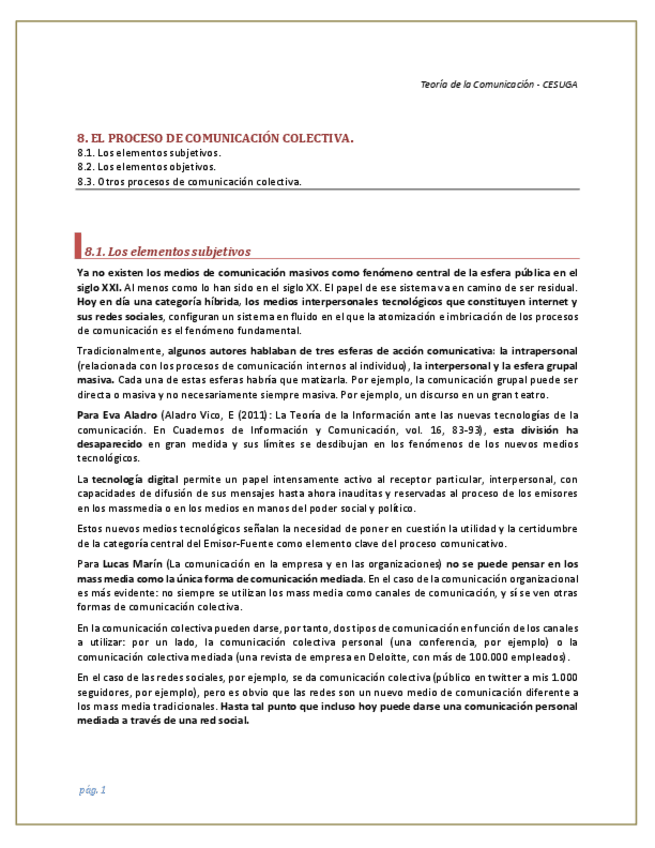 Teoría de la Comunicación - CESUGA

8. EL PROCESO DE COMUNICACIÓN COLECTIVA.
8.1. Los elementos subjetivos.
8.2. Los elementos objetivos.
8.3. Otros procesos de comunicación colectiva.

8.1. Los elementos subjetivos

Ya no existen los medios de comunicación masivos como fenómeno central de la esfera pública en el siglo XXI. Al menos como lo han sido en el siglo XX. El papel de ese sistema va en camino de ser residual. Hoy en día una categoría híbrida, los medios interpersonales tecnológicos que constituyen internet y sus redes sociales, configuran un sistema en fluido en el que la atomización e imbricación de los procesos de comunicación es el fenómeno fundamental.

Tradicionalmente, algunos autores hablaban de tres esferas de acción comunicativa: la intrapersonal (relacionada con los procesos de comunicación internos al individuo), la interpersonal y la esfera grupal masiva. Cada una de estas esferas habría que matizarla. Por ejemplo, la comunicación grupal puede ser directa o masiva y no necesariamente siempre masiva. Por ejemplo, un discurso en un gran teatro.

Para Eva Aladro (Aladro Vico, E (2011): La Teoría de la Información ante las nuevas tecnologías de la comunicación. En Cuadernos de Información y Comunicación, vol. 16, 83-93), esta división ha desaparecido en gran medida y sus límites se desdibujan en los fenómenos de los nuevos medios tecnológicos.

La tecnología digital permite un papel intensamente activo al receptor particular, interpersonal, con capacidades de difusión de sus mensajes hasta ahora inauditas y reservadas al proceso de los emisores en los massmedia o en los medios en manos del poder social y político.

Estos nuevos medios tecnológicos señalan la necesidad de poner en cuestión la utilidad y la certidumbre de la categoría central del Emisor-Fuente como elemento clave del proceso comunicativo.

Para Lucas Marín (La comunicación en la empresa y en las organizaciones) no se puede pensar en los mass media como la única forma de comunicación mediada. En el caso de la comunicación organizacional es más evidente: no siempre se utilizan los mass media como canales de comunicación, y sí se ven otras formas de comunicación colectiva.

En la comunicación colectiva pueden darse, por tanto, dos tipos de comunicación en función de los canales a utilizar: por un lado, la comunicación colectiva personal (una conferencia, por ejemplo) o la comunicación colectiva mediada (una revista de empresa en Deloitte, con más de 100.000 empleados).

En el caso de las redes sociales, por ejemplo, se da comunicación colectiva (público en twitter a mis 1.000 seguidores, por ejemplo), pero es obvio que las redes son un nuevo medio de comunicación diferente a los mass media tradicionales. Hasta tal punto que incluso hoy puede darse una comunicación personal mediada a través de una red social.

pág. 1